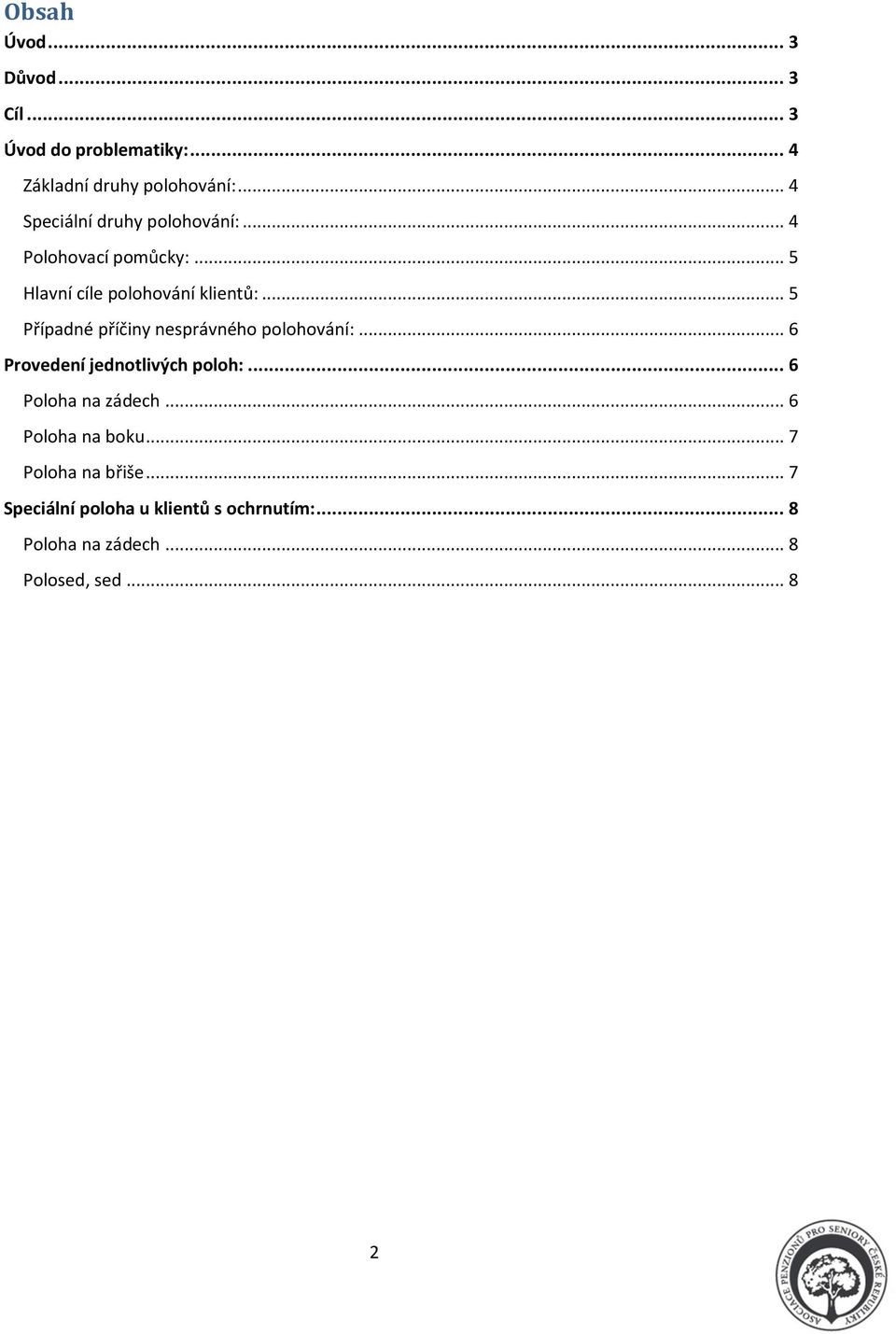 Obsah

Úvod ... 3

Důvod ... 3

Cíl ... 3

Úvod do problematiky: ... 4

Základní druhy polohování: ... 4

Speciální druhy polohování: ... 4

Polohovací pomůcky: ... 5

Hlavní cíle polohování klientů: ... 5

Případné příčiny nesprávného polohování: ... 6

Provedení jednotlivých poloh: ... 6

Poloha na zádech ... 6

Poloha na boku ... 7

Poloha na břiše ... 7

Speciální poloha u klientů s ochrnutím: ... 8

Poloha na zádech ... 8

Polosed, sed ... 8

2

ASOCIACE PENZIONŮ PRO SENIORY ČESKÉ REPUBLIKY